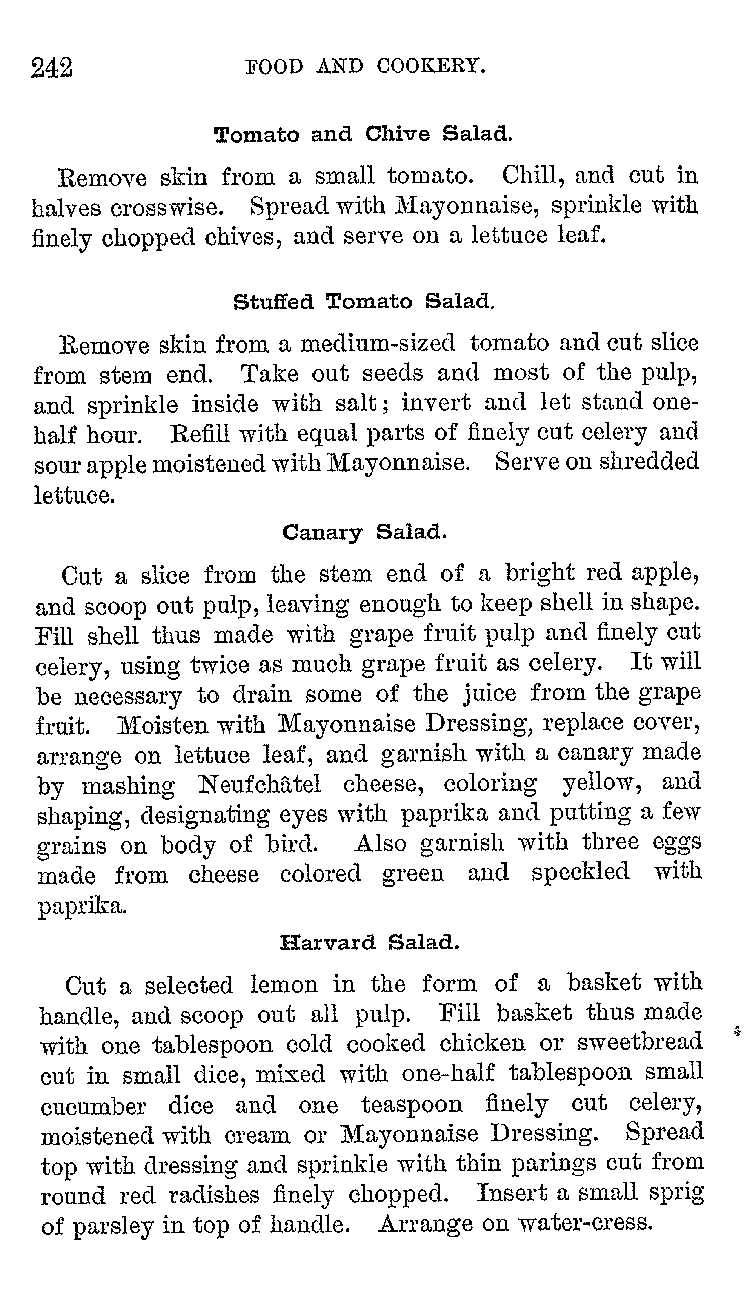 242 FOOD AND COOKERY.

Tomato and Chive Salad.

Remove skin from a small tomato. Chill, and cut in halves crosswise. Spread with Mayonnaise, sprinkle with finely chopped chives, and serve on a lettuce leaf.

Stuffed Tomato Salad.

Remove skin from a medium-sized tomato and cut slice from stem end. Take out seeds and most of the pulp, and sprinkle inside with salt; invert and let stand one-half hour. Refill with equal parts of finely cut celery and sour apple moistened with Mayonnaise. Serve on shredded lettuce.

Canary Salad.

Cut a slice from the stem end of a bright red apple, and scoop out pulp, leaving enough to keep shell in shape. Fill shell thus made with grape fruit pulp and finely cut celery, using twice as much grape fruit as celery. It will be necessary to drain some of the juice from the grape fruit. Moisten with Mayonnaise Dressing, replace cover, arrange on lettuce leaf, and garnish with a canary made by mashing Neufchâtel cheese, coloring yellow, and shaping, designating eyes with paprika and putting a few grains on body of bird. Also garnish with three eggs made from cheese colored green and speckled with paprika.

Harvard Salad.

Cut a selected lemon in the form of a basket with handle, and scoop out all pulp. Fill basket thus made with one tablespoon cold cooked chicken or sweetbread cut in small dice, mixed with one-half tablespoon small cucumber dice and one teaspoon finely cut celery, moistened with cream or Mayonnaise Dressing. Spread top with dressing and sprinkle with thin parings cut from round red radishes finely chopped. Insert a small sprig of parsley in top of handle. Arrange on water-cress.